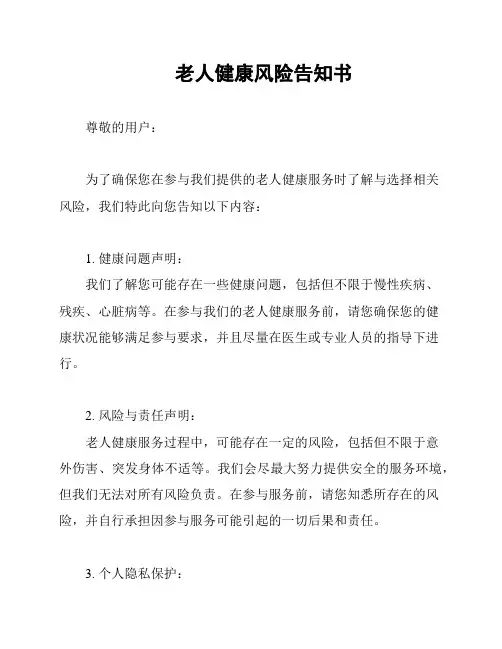 老人健康风险告知书

尊敬的用户：

为了确保您在参与我们提供的老人健康服务时了解与选择相关风险，我们特此向您告知以下内容：

1. 健康问题声明：

我们了解您可能存在一些健康问题，包括但不限于慢性疾病、残疾、心脏病等。在参与我们的老人健康服务前，请您确保您的健康状况能够满足参与要求，并且尽量在医生或专业人员的指导下进行。

2. 风险与责任声明：

老人健康服务过程中，可能存在一定的风险，包括但不限于意外伤害、突发身体不适等。我们会尽最大努力提供安全的服务环境，但我们无法对所有风险负责。在参与服务前，请您知悉所存在的风险，并自行承担因参与服务可能引起的一切后果和责任。

3. 个人隐私保护：